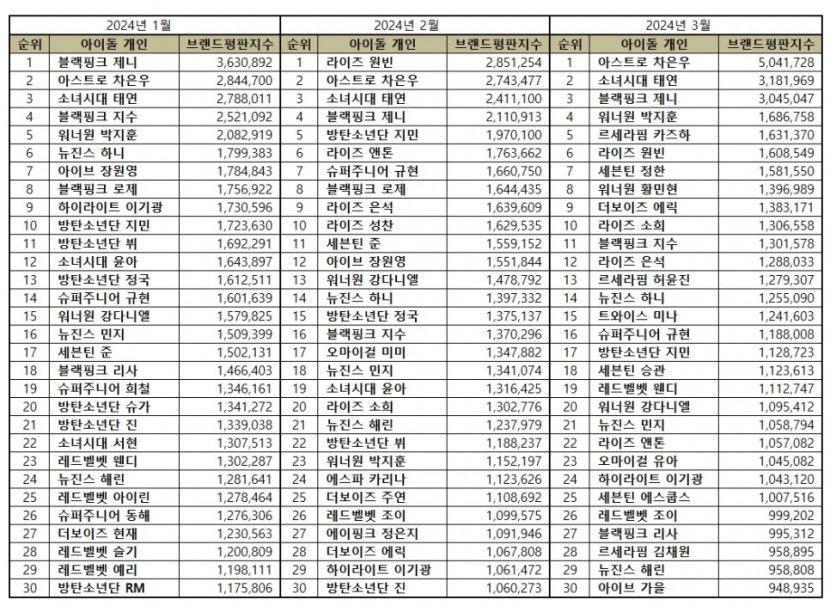 | 2024년 1월 | | | 2024년 2월 | | | 2024년 3월 | | |
|---|---|---|---|---|---|---|---|---|
| 순위 | 아이돌 개인 | 브랜드평판지수 | 순위 | 아이돌 개인 | 브랜드평판지수 | 순위 | 아이돌 개인 | 브랜드평판지수 |
| 1 | 블랙핑크 제니 | 3,630,892 | 1 | 라이즈 원빈 | 2,851,254 | 1 | 아스트로 차은우 | 5,041,728 |
| 2 | 아스트로 차은우 | 2,844,700 | 2 | 아스트로 차은우 | 2,743,477 | 2 | 소녀시대 태연 | 3,181,969 |
| 3 | 소녀시대 태연 | 2,788,011 | 3 | 소녀시대 태연 | 2,411,100 | 3 | 블랙핑크 제니 | 3,045,047 |
| 4 | 블랙핑크 지수 | 2,521,092 | 4 | 블랙핑크 제니 | 2,110,913 | 4 | 워너원 박지훈 | 1,686,758 |
| 5 | 워너원 박지훈 | 2,082,919 | 5 | 방탄소년단 지민 | 1,970,100 | 5 | 르세라핌 카즈하 | 1,631,370 |
| 6 | 뉴진스 하니 | 1,799,383 | 6 | 라이즈 앤톤 | 1,763,662 | 6 | 라이즈 원빈 | 1,608,549 |
| 7 | 아이브 장원영 | 1,784,843 | 7 | 슈퍼주니어 규현 | 1,660,750 | 7 | 세븐틴 정한 | 1,581,550 |
| 8 | 블랙핑크 로제 | 1,756,922 | 8 | 블랙핑크 로제 | 1,644,435 | 8 | 워너원 황민현 | 1,396,989 |
| 9 | 하이라이트 이기광 | 1,730,596 | 9 | 라이즈 은석 | 1,639,609 | 9 | 더보이즈 에릭 | 1,383,171 |
| 10 | 방탄소년단 지민 | 1,723,630 | 10 | 라이즈 성찬 | 1,629,535 | 10 | 라이즈 소희 | 1,306,558 |
| 11 | 방탄소년단 뷔 | 1,692,291 | 11 | 세븐틴 준 | 1,559,152 | 11 | 블랙핑크 지수 | 1,301,578 |
| 12 | 소녀시대 윤아 | 1,643,897 | 12 | 아이브 장원영 | 1,551,844 | 12 | 라이즈 은석 | 1,288,033 |
| 13 | 방탄소년단 정국 | 1,612,511 | 13 | 워너원 강다니엘 | 1,478,792 | 13 | 르세라핌 허윤진 | 1,279,307 |
| 14 | 슈퍼주니어 규현 | 1,601,639 | 14 | 뉴진스 하니 | 1,397,332 | 14 | 뉴진스 하니 | 1,255,090 |
| 15 | 워너원 강다니엘 | 1,579,825 | 15 | 방탄소년단 정국 | 1,375,137 | 15 | 트와이스 미나 | 1,241,603 |
| 16 | 뉴진스 민지 | 1,509,399 | 16 | 블랙핑크 지수 | 1,370,296 | 16 | 슈퍼주니어 규현 | 1,188,008 |
| 17 | 세븐틴 준 | 1,502,131 | 17 | 오마이걸 미미 | 1,347,882 | 17 | 방탄소년단 지민 | 1,128,723 |
| 18 | 블랙핑크 리사 | 1,466,403 | 18 | 뉴진스 민지 | 1,341,074 | 18 | 세븐틴 승관 | 1,123,613 |
| 19 | 슈퍼주니어 희철 | 1,346,161 | 19 | 소녀시대 윤아 | 1,316,425 | 19 | 레드벨벳 웬디 | 1,112,747 |
| 20 | 방탄소년단 슈가 | 1,341,272 | 20 | 라이즈 소희 | 1,302,776 | 20 | 워너원 강다니엘 | 1,095,412 |
| 21 | 방탄소년단 진 | 1,339,038 | 21 | 뉴진스 해린 | 1,237,979 | 21 | 뉴진스 민지 | 1,058,794 |
| 22 | 소녀시대 서현 | 1,307,513 | 22 | 방탄소년단 뷔 | 1,188,237 | 22 | 라이즈 앤톤 | 1,057,082 |
| 23 | 레드벨벳 웬디 | 1,302,287 | 23 | 워너원 박지훈 | 1,152,197 | 23 | 오마이걸 유아 | 1,045,082 |
| 24 | 뉴진스 해린 | 1,281,641 | 24 | 에스파 카리나 | 1,123,626 | 24 | 하이라이트 이기광 | 1,043,120 |
| 25 | 레드벨벳 아이린 | 1,278,464 | 25 | 더보이즈 주연 | 1,108,692 | 25 | 세븐틴 에스쿱스 | 1,007,516 |
| 26 | 슈퍼주니어 동해 | 1,276,306 | 26 | 레드벨벳 조이 | 1,099,575 | 26 | 레드벨벳 조이 | 999,202 |
| 27 | 더보이즈 현재 | 1,230,563 | 27 | 에이핑크 정은지 | 1,091,946 | 27 | 블랙핑크 리사 | 995,312 |
| 28 | 레드벨벳 슬기 | 1,200,809 | 28 | 더보이즈 에릭 | 1,067,808 | 28 | 르세라핌 김채원 | 958,895 |
| 29 | 레드벨벳 예리 | 1,198,111 | 29 | 하이라이트 이기광 | 1,061,472 | 29 | 뉴진스 해린 | 958,808 |
| 30 | 방탄소년단 RM | 1,175,806 | 30 | 방탄소년단 진 | 1,060,273 | 30 | 아이브 가을 | 948,935 |